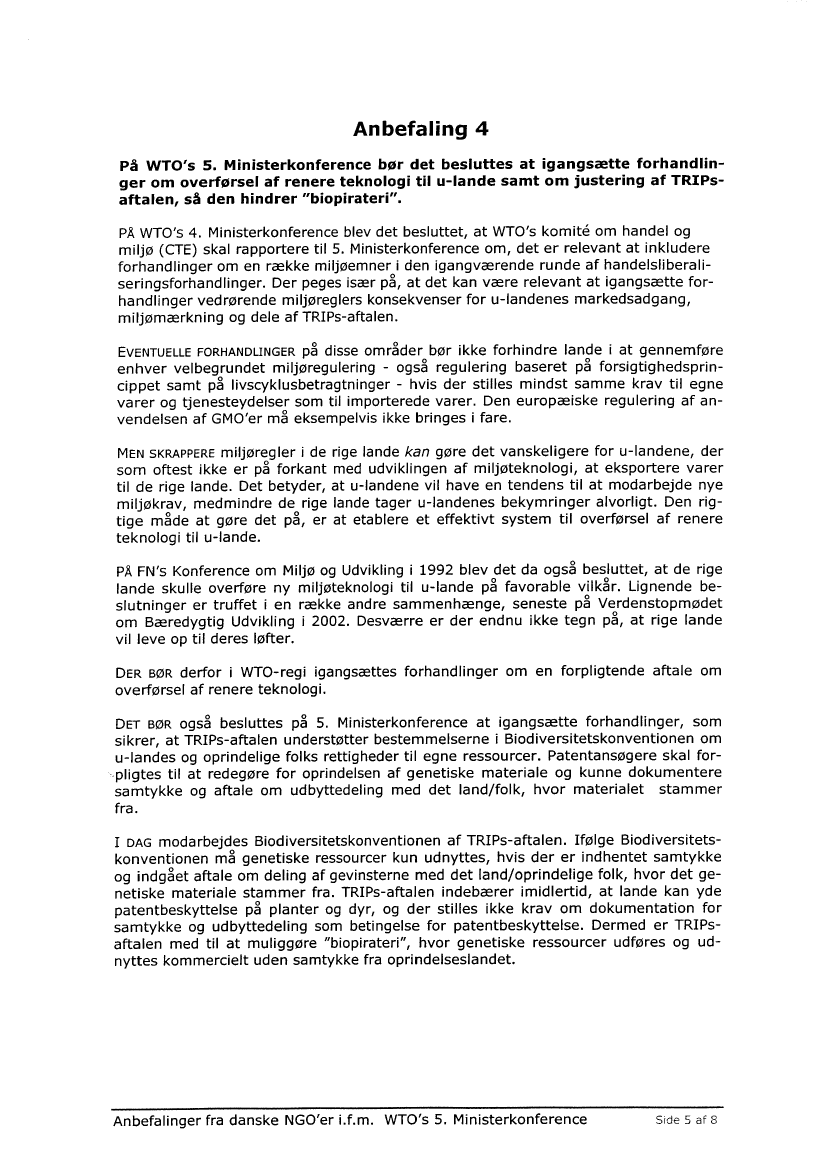 Anbefaling 4

På WTO's 5. Ministerkonference bør det besluttes at igangsætte forhandlinger om overførsel af renere teknologi til u-lande samt om justering af TRIPs-aftalen, så den hindrer "biopirateri".

PÅ WTO'S 4. Ministerkonference blev det besluttet, at WTO's komité om handel og miljø (CTE) skal rapportere til 5. Ministerkonference om, det er relevant at inkludere forhandlinger om en række miljøemner i den igangværende runde af handelsliberaliseringsforhandlinger. Der peges især på, at det kan være relevant at igangsætte forhandlinger vedrørende miljøreglers konsekvenser for u-landenes markedsadgang, miljømærkning og dele af TRIPs-aftalen.

EVENTUELLE FORHANDLINGER på disse områder bør ikke forhindre lande i at gennemføre enhver velbegrundet miljøregulering - også regulering baseret på forsigtighedsprincippet samt på livscyklusbetragtninger - hvis der stilles mindst samme krav til egne varer og tjenesteydelser som til importerede varer. Den europæiske regulering af anvendelsen af GMO'er må eksempelvis ikke bringes i fare.

MEN SKRAPPERE miljøregler i de rige lande kan gøre det vanskeligere for u-landene, der som oftest ikke er på forkant med udviklingen af miljøteknologi, at eksportere varer til de rige lande. Det betyder, at u-landene vil have en tendens til at modarbejde nye miljøkrav, medmindre de rige lande tager u-landenes bekymringer alvorligt. Den rigtige måde at gøre det på, er at etablere et effektivt system til overførsel af renere teknologi til u-lande.

PÅ FN'S Konference om Miljø og Udvikling i 1992 blev det da også besluttet, at de rige lande skulle overføre ny miljøteknologi til u-lande på favorable vilkår. Lignende beslutninger er truffet i en række andre sammenhænge, seneste på Verdenstopmødet om Bæredygtig Udvikling i 2002. Desværre er der endnu ikke tegn på, at rige lande vil leve op til deres løfter.

DER BØR derfor i WTO-regi igangsættes forhandlinger om en forpligtende aftale om overførsel af renere teknologi.

DET BØR også besluttes på 5. Ministerkonference at igangsætte forhandlinger, som sikrer, at TRIPs-aftalen understøtter bestemmelserne i Biodiversitetskonventionen om u-landes og oprindelige folks rettigheder til egne ressourcer. Patentansøgere skal forpligtes til at redegøre for oprindelsen af genetiske materiale og kunne dokumentere samtykke og aftale om udbyttedeling med det land/folk, hvor materialet stammer fra.

I DAG modarbejdes Biodiversitetskonventionen af TRIPs-aftalen. Ifølge Biodiversitetskonventionen må genetiske ressourcer kun udnyttes, hvis der er indhentet samtykke og indgået aftale om deling af gevinsterne med det land/oprindelige folk, hvor det genetiske materiale stammer fra. TRIPs-aftalen indebærer imidlertid, at lande kan yde patentbeskyttelse på planter og dyr, og der stilles ikke krav om dokumentation for samtykke og udbyttedeling som betingelse for patentbeskyttelse. Dermed er TRIPs-aftalen med til at muliggøre "biopirateri", hvor genetiske ressourcer udføres og udnyttes kommercielt uden samtykke fra oprindelseslandet.

Anbefalinger fra danske NGO'er i.f.m. WTO's 5. Ministerkonference Side 5 af 8